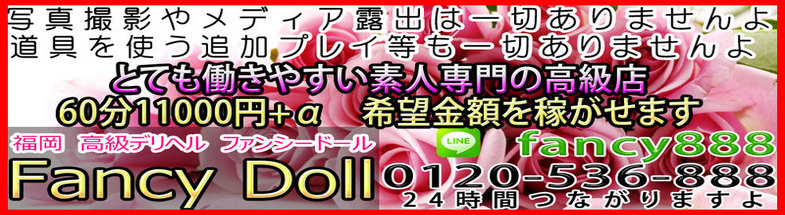 写真撮影やメディア露出は一切ありませんよ
道具を使う追加プレイ等も一切ありませんよ
とても働きやすい素人専門の高級店
60分11000円+α　希望金額を稼がせます
福岡　高級デリヘル　ファンシードール
Fancy Doll
LINE
fancy888
0120-536-888
24時間つながりますよ